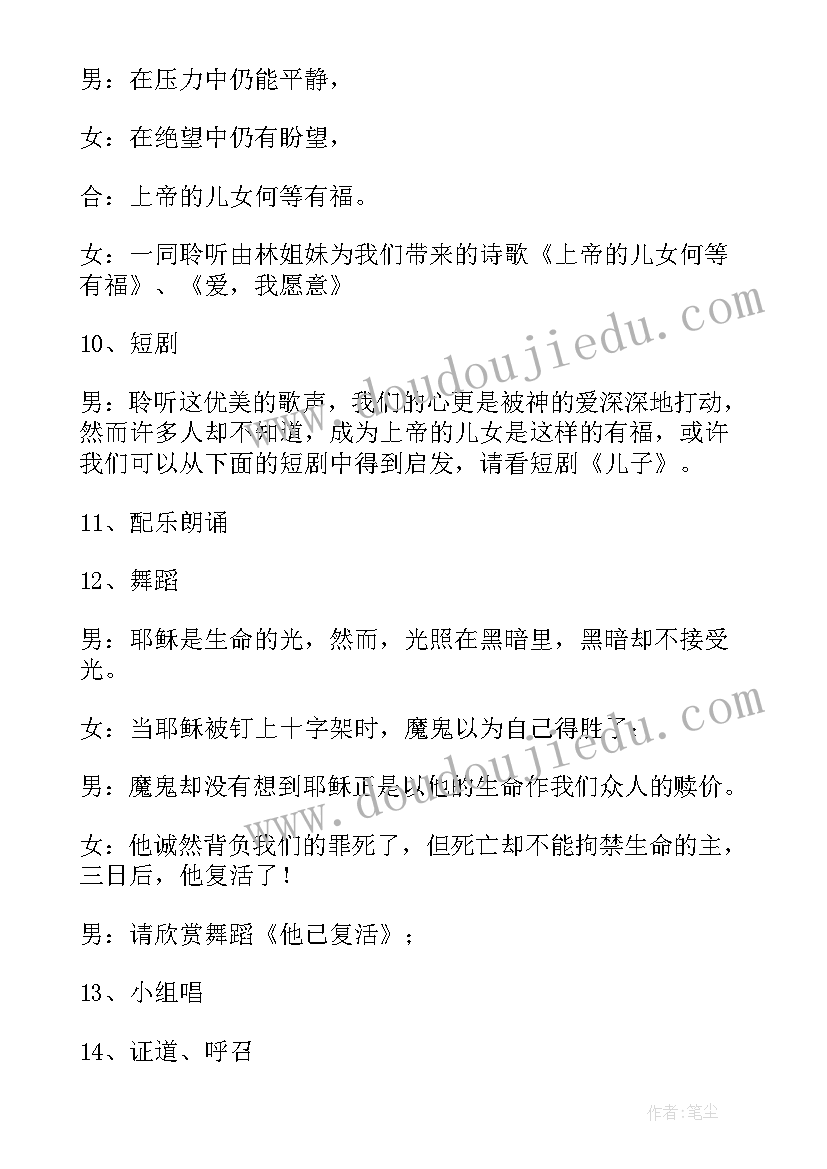 男：在压力中仍能平静，

女：在绝望中仍有盼望，

合：上帝的儿女何等有福。

女：一同聆听由林姐妹为我们带来的诗歌《上帝的儿女何等有福》、《爱，我愿意》

10、短剧

男：聆听这优美的歌声，我们的心更是被神的爱深深地打动，然而许多人却不知道，成为上帝的儿女是这样的有福，或许我们可以从下面的短剧中得到启发，请看短剧《儿子》。

11、配乐朗诵

12、舞蹈

男：耶稣是生命的光，然而，光照在黑暗里，黑暗却不接受光。

女：当耶稣被钉上十字架时，魔鬼以为自己得胜了；

男：魔鬼却没有想到耶稣正是以他的生命作我们众人的赎价。

女：他诚然背负我们的罪死了，但死亡却不能拘禁生命的主，三日后，他复活了！

男：请欣赏舞蹈《他已复活》；

13、小组唱

14、证道、呼召

www.doudoujiedu.com

www.doudoujiedu.com

作者：笔尘